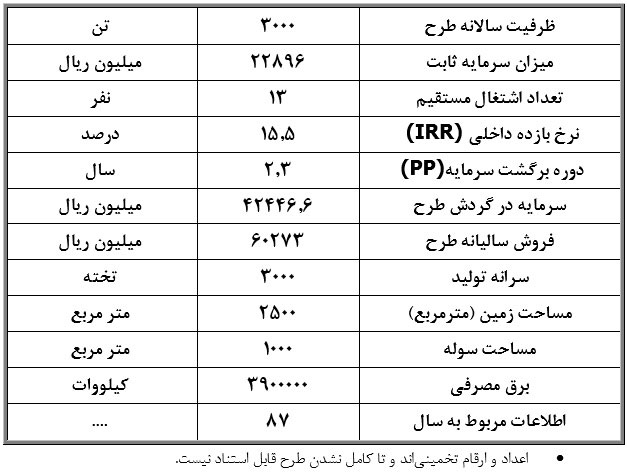 | ظرفیت سالانه طرح | ۳۰۰۰ | تن |
|---|---|---|
| میزان سرمایه ثابت | ۲۲۸۹۶ | میلیون ریال |
| تعداد اشتغال مستقیم | ۱۳ | نفر |
| نرخ بازده داخلی (IRR) | ۱۵,۵ | درصد |
| دوره برگشت سرمایه(PP) | ۲,۳ | سال |
| سرمایه در گردش طرح | ۴۲۴۴۶,۶ | میلیون ریال |
| فروش سالیانه طرح | ۶۰۲۷۳ | میلیون ریال |
| سرانه تولید | ۳۰۰۰ | تخته |
| مساحت زمین (مترمربع) | ۲۵۰۰ | متر مربع |
| مساحت سوله | ۱۰۰۰ | متر مربع |
| برق مصرفی | ۳۹۰۰۰۰۰ | کیلووات |
| اطلاعات مربوط به سال | ۸۷ | .... |

• اعداد و ارقام تخمینی‌اند و تا کامل نشدن طرح قابل استناد نیست.